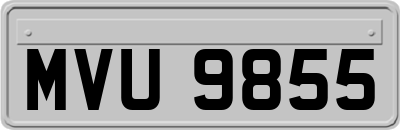 MVU 9855